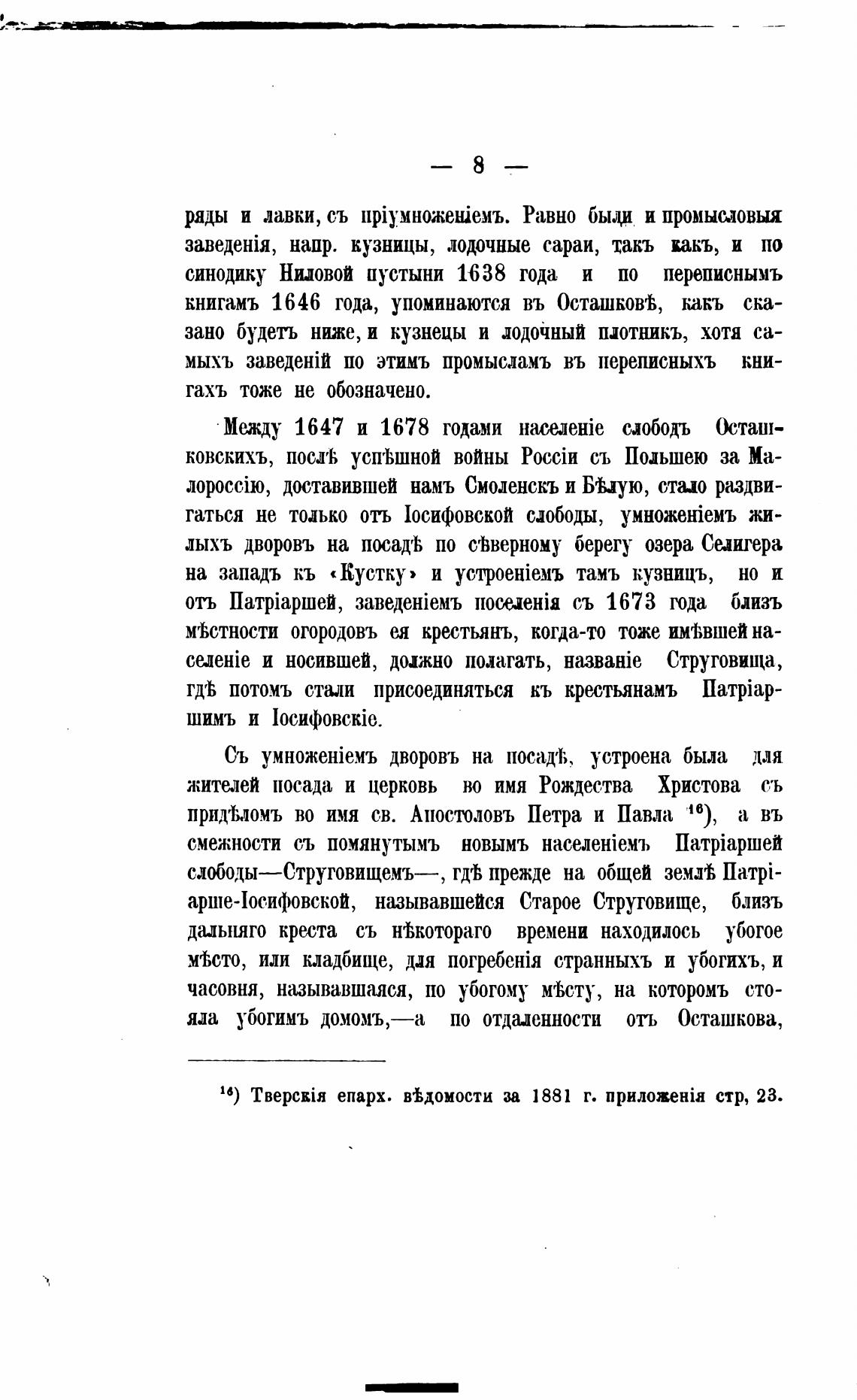 — 8 —

ряды и лавки, съ пріумноженіемъ. Равно были и промысловыя заведенія, напр. кузницы, лодочные сараи, такъ какъ, и по синодику Ниловой пустыни 1638 года и по переписнымъ книгамъ 1646 года, упоминаются въ Осташковѣ, какъ сказано будетъ ниже, и кузнецы и лодочный плотникъ, хотя самыхъ заведеній по этимъ промысламъ въ переписныхъ книгахъ тоже не обозначено.

Между 1647 и 1678 годами населеніе слободъ Осташковскихъ, послѣ успѣшной войны Россіи съ Польшею за Малороссію, доставившей намъ Смоленскъ и Бѣлую, стало раздвигаться не только отъ Іосифовской слободы, умноженіемъ жилыхъ дворовъ на посадѣ по сѣверному берегу озера Селигера на западъ къ «Кустку» и устроеніемъ тамъ кузницъ, но и отъ Патріаршей, заведеніемъ поселенія съ 1673 года близъ мѣстности огородовъ ея крестьянъ, когда-то тоже имѣвшей населеніе и носившей, должно полагать, названіе Струговища, гдѣ потомъ стали присоединяться къ крестьянамъ Патріаршимъ и Іосифовскіе.

Съ умноженіемъ дворовъ на посадѣ, устроена была для жителей посада и церковь во имя Рождества Христова съ придѣломъ во имя св. Апостоловъ Петра и Павла $^{16}$), а въ смежности съ помянутымъ новымъ населеніемъ Патріаршей слободы—Струговищемъ—, гдѣ прежде на общей землѣ Патріарше-Іосифовской, называвшейся Старое Струговище, близъ дальняго креста съ нѣкотораго времени находилось убогое мѣсто, или кладбище, для погребенія странныхъ и убогихъ, и часовня, называвшаяся, по убогому мѣсту, на которомъ стояла убогимъ домомъ,—а по отдаленности отъ Осташкова,

$^{16}$) Тверскія епарх. вѣдомости за 1881 г. приложенія стр, 23.